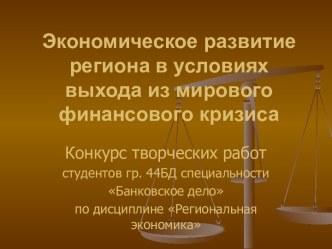 Экономическое развитие региона в условиях выхода из мирового финансового кризиса

Конкурс творческих работ
студентов гр. 44БД специальности «Банковское дело»
по дисциплине «Региональная экономика»